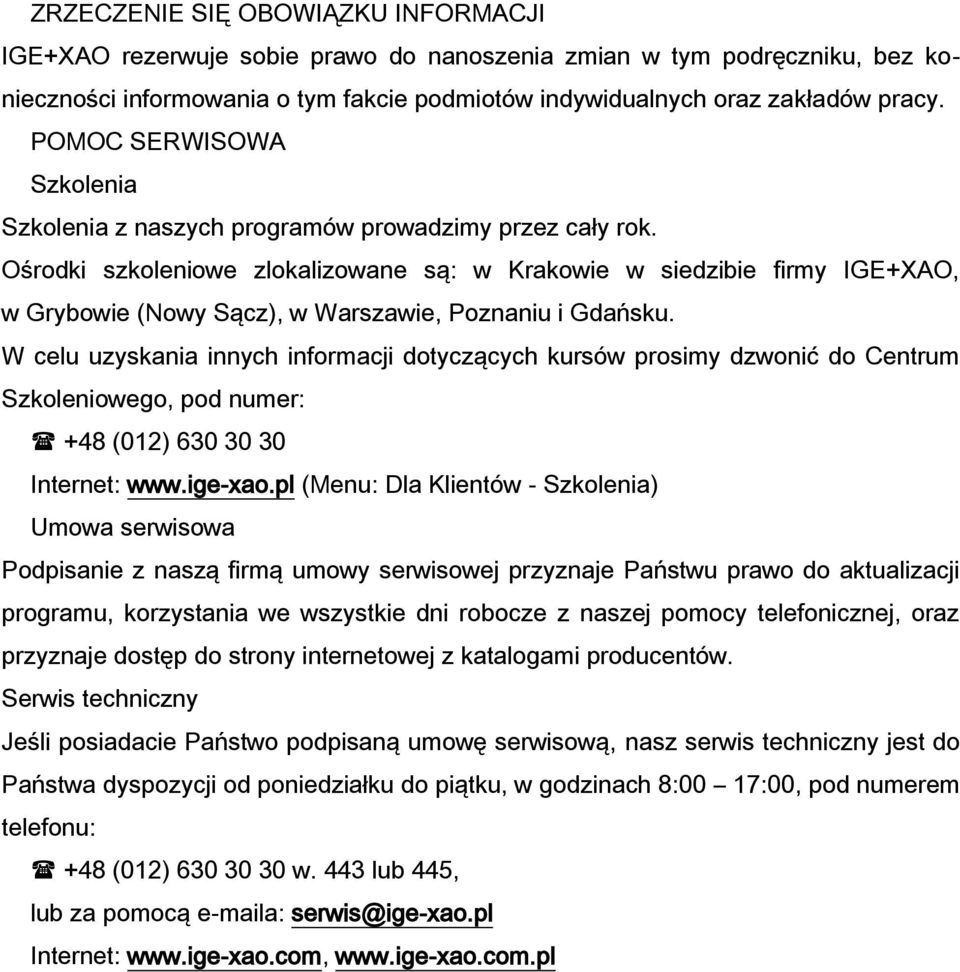 ZRZECZENIE SIĘ OBOWIĄZKU INFORMACJI

IGE+XAO rezerwuje sobie prawo do nanoszenia zmian w tym podręczniku, bez konieczności informowania o tym fakcie podmiotów indywidualnych oraz zakładów pracy.

POMOC SERWISOWA

Szkolenia

Szkolenia z naszych programów prowadzimy przez cały rok.

Ośrodki szkoleniowe zlokalizowane są: w Krakowie w siedzibie firmy IGE+XAO, w Grybowie (Nowy Sącz), w Warszawie, Poznaniu i Gdańsku.

W celu uzyskania innych informacji dotyczących kursów prosimy dzwonić do Centrum Szkoleniowego, pod numer:

☎ +48 (012) 630 30 30

Internet: www.ige-xao.pl (Menu: Dla Klientów - Szkolenia)

Umowa serwisowa

Podpisanie z naszą firmą umowy serwisowej przyznaje Państwu prawo do aktualizacji programu, korzystania we wszystkie dni robocze z naszej pomocy telefonicznej, oraz przyznaje dostęp do strony internetowej z katalogami producentów.

Serwis techniczny

Jeśli posiadacie Państwo podpisaną umowę serwisową, nasz serwis techniczny jest do Państwa dyspozycji od poniedziałku do piątku, w godzinach 8:00 – 17:00, pod numerem telefonu:

☎ +48 (012) 630 30 30 w. 443 lub 445,

lub za pomocą e-maila: serwis@ige-xao.pl

Internet: www.ige-xao.com, www.ige-xao.com.pl